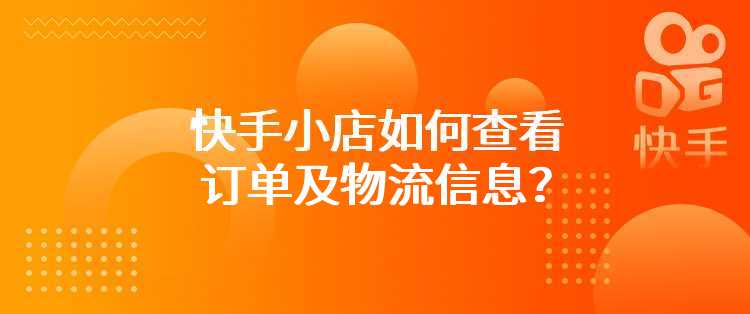 快手小店如何查看订单及物流信息？

快手